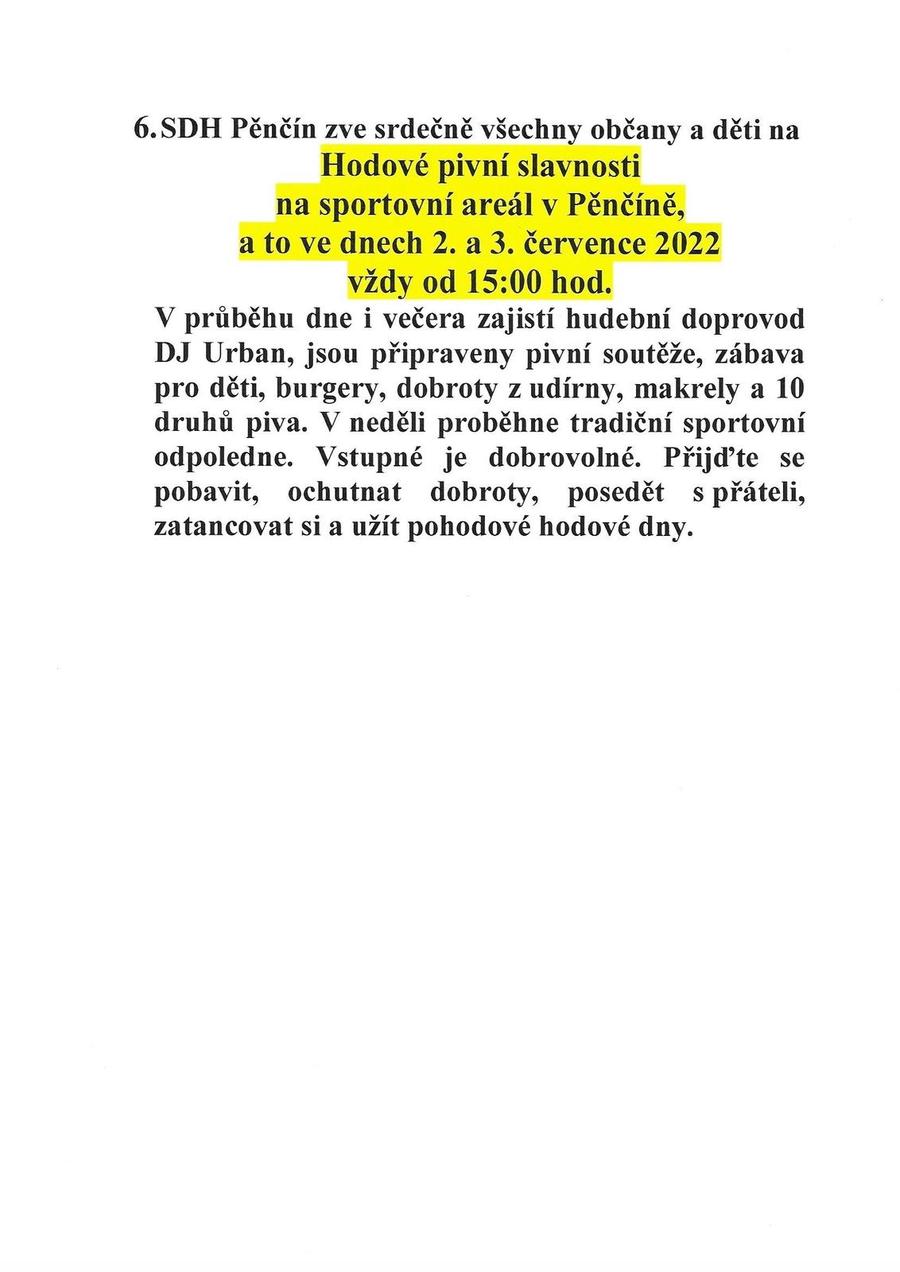 6. SDH Pěnčín zve srdečně všechny občany a děti na
Hodové pivní slavnosti
na sportovní areál v Pěnčíně,
a to ve dnech 2. a 3. července 2022
vždy od 15:00 hod.

V průběhu dne i večera zajistí hudební doprovod DJ Urban, jsou připraveny pivní soutěže, zábava pro děti, burgery, dobroty z udírny, makrely a 10 druhů piva. V neděli proběhne tradiční sportovní odpoledne. Vstupné je dobrovolné. Přijďte se pobavit, ochutnat dobroty, posedět s přáteli, zatancovat si a užít pohodové hodové dny.